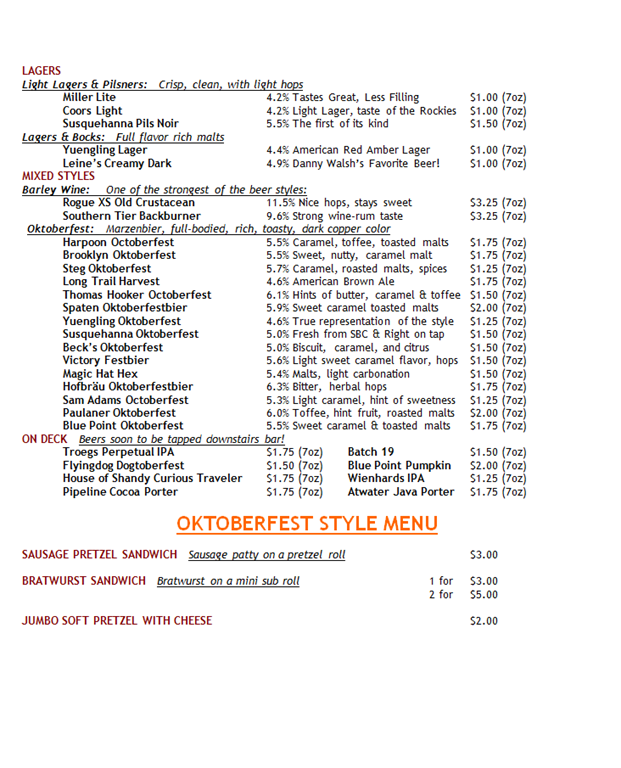 LAGERS

Light Lagers & Pilsners: Crisp, clean, with light hops

Miller Lite 4.2% Tastes Great, Less Filling $1.00 (7oz)
Coors Light 4.2% Light Lager, taste of the Rockies $1.00 (7oz)
Susquehanna Pils Noir 5.5% The first of its kind $1.50 (7oz)

Lagers & Bocks: Full flavor rich malts

Yuengling Lager 4.4% American Red Amber Lager $1.00 (7oz)
Leine's Creamy Dark 4.9% Danny Walsh's Favorite Beer! $1.00 (7oz)

MIXED STYLES

Barley Wine: One of the strongest of the beer styles:

Rogue XS Old Crustacean 11.5% Nice hops, stays sweet $3.25 (7oz)
Southern Tier Backburner 9.6% Strong wine-rum taste $3.25 (7oz)

Oktoberfest: Marzenbier, full-bodied, rich, toasty, dark copper color

Harpoon Octoberfest 5.5% Caramel, toffee, toasted malts $1.75 (7oz)
Brooklyn Oktoberfest 5.5% Sweet, nutty, caramel malt $1.75 (7oz)
Steg Oktoberfest 5.7% Caramel, roasted malts, spices $1.25 (7oz)
Long Trail Harvest 4.6% American Brown Ale $1.75 (7oz)
Thomas Hooker Octoberfest 6.1% Hints of butter, caramel & toffee $1.50 (7oz)
Spaten Oktoberfestbier 5.9% Sweet caramel toasted malts $2.00 (7oz)
Yuengling Oktoberfest 4.6% True representation of the style $1.25 (7oz)
Susquehanna Oktoberfest 5.0% Fresh from SBC & Right on tap $1.50 (7oz)
Beck's Oktoberfest 5.0% Biscuit, caramel, and citrus $1.50 (7oz)
Victory Festbier 5.6% Light sweet caramel flavor, hops $1.50 (7oz)
Magic Hat Hex 5.4% Malts, light carbonation $1.50 (7oz)
Hofbräu Oktoberfestbier 6.3% Bitter, herbal hops $1.75 (7oz)
Sam Adams Octoberfest 5.3% Light caramel, hint of sweetness $1.25 (7oz)
Paulaner Oktoberfest 6.0% Toffee, hint fruit, roasted malts $2.00 (7oz)
Blue Point Oktoberfest 5.5% Sweet caramel & toasted malts $1.75 (7oz)

ON DECK Beers soon to be tapped downstairs bar!

Troegs Perpetual IPA $1.75 (7oz) Batch 19 $1.50 (7oz)
Flyingdog Dogtoberfest $1.50 (7oz) Blue Point Pumpkin $2.00 (7oz)
House of Shandy Curious Traveler $1.75 (7oz) Wienhards IPA $1.25 (7oz)
Pipeline Cocoa Porter $1.75 (7oz) Atwater Java Porter $1.75 (7oz)

OKTOBERFEST STYLE MENU

SAUSAGE PRETZEL SANDWICH Sausage patty on a pretzel roll $3.00

BRATWURST SANDWICH Bratwurst on a mini sub roll 1 for $3.00
2 for $5.00

JUMBO SOFT PRETZEL WITH CHEESE $2.00